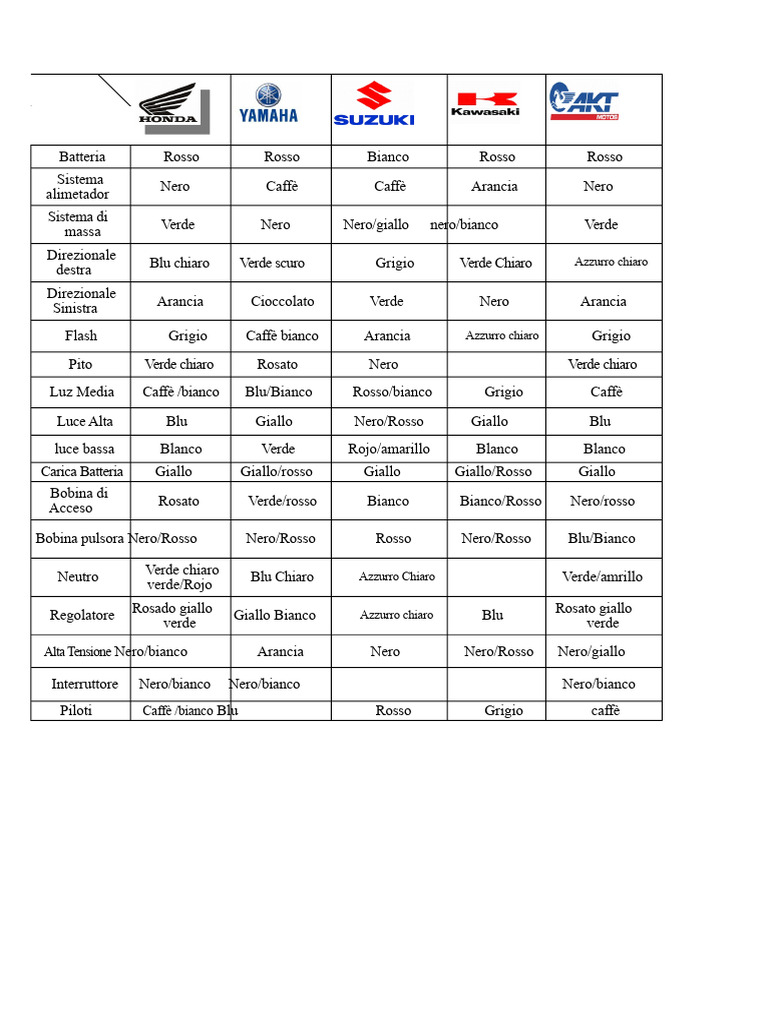 |  | HONDA | YAMAHA | SUZUKI | Kawasaki | AKT MOTOS |
|---|---|---|---|---|---|
| Batteria | Rosso | Rosso | Bianco | Rosso | Rosso |
| Sistema alimetador | Nero | Caffè | Caffè | Arancia | Nero |
| Sistema di massa | Verde | Nero | Nero/giallo | nero/bianco | Verde |
| Direzionale destra | Blu chiaro | Verde scuro | Grigio | Verde Chiaro | Azzurro chiaro |
| Direzionale Sinistra | Arancia | Cioccolato | Verde | Nero | Arancia |
| Flash | Grigio | Caffè bianco | Arancia | Azzurro chiaro | Grigio |
| Pito | Verde chiaro | Rosato | Nero |  | Verde chiaro |
| Luz Media | Caffè /bianco | Blu/Bianco | Rosso/bianco | Grigio | Caffè |
| Luce Alta | Blu | Giallo | Nero/Rosso | Giallo | Blu |
| luce bassa | Blanco | Verde | Rojo/amarillo | Blanco | Blanco |
| Carica Batteria | Giallo | Giallo/rosso | Giallo | Giallo/Rosso | Giallo |
| Bobina di Acceso | Rosato | Verde/rosso | Bianco | Bianco/Rosso | Nero/rosso |
| Bobina pulsora | Nero/Rosso | Nero/Rosso | Rosso | Nero/Rosso | Blu/Bianco |
| Neutro | Verde chiaro verde/Rojo | Blu Chiaro | Azzurro Chiaro |  | Verde/amrillo |
| Regolatore | Rosado giallo verde | Giallo Bianco | Azzurro chiaro | Blu | Rosato giallo verde |
| Alta Tensione | Nero/bianco | Arancia | Nero | Nero/Rosso | Nero/giallo |
| Interruttore | Nero/bianco | Nero/bianco |  |  | Nero/bianco |
| Piloti | Caffè /bianco Blu |  | Rosso | Grigio | caffè |